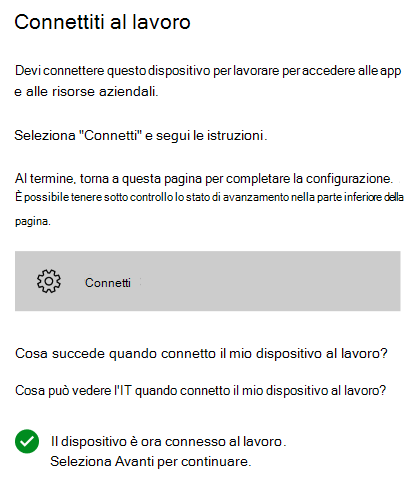 Connettiti al lavoro

Devi connettere questo dispositivo per lavorare per accedere alle app e alle risorse aziendali.

Seleziona "Connetti" e segui le istruzioni.

Al termine, torna a questa pagina per completare la configurazione. È possibile tenere sotto controllo lo stato di avanzamento nella parte inferiore della pagina.

Connetti

Cosa succede quando connetto il mio dispositivo al lavoro?

Cosa può vedere l'IT quando connetto il mio dispositivo al lavoro?

Il dispositivo è ora connesso al lavoro.
Seleziona Avanti per continuare.